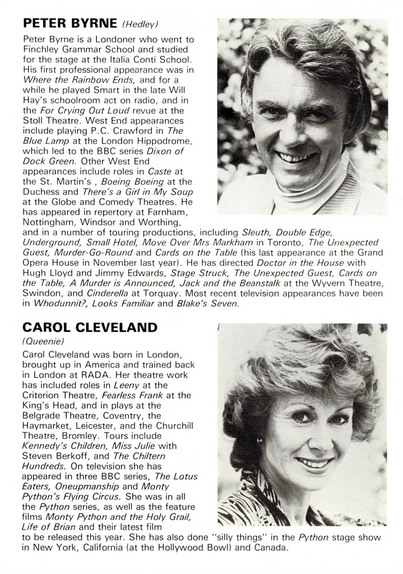 PETER BYRNE (Hedley)

Peter Byrne is a Londoner who went to Finchley Grammar School and studied for the stage at the Italia Conti School. His first professional appearance was in Where the Rainbow Ends, and for a while he played Smart in the late Will Hay's schoolroom act on radio, and in the For Crying Out Loud revue at the Stoll Theatre. West End appearances include playing P.C. Crawford in The Blue Lamp at the London Hippodrome, which led to the BBC series Dixon of Dock Green. Other West End appearances include roles in Caste at the St. Martin's , Boeing Boeing at the Duchess and There's a Girl in My Soup at the Globe and Comedy Theatres. He has appeared in repertory at Farnham, Nottingham, Windsor and Worthing, and in a number of touring productions, including Sleuth, Double Edge, Underground, Small Hotel, Move Over Mrs Markham in Toronto, The Unexpected Guest, Murder-Go-Round and Cards on the Table (his last appearance at the Grand Opera House in November last year). He has directed Doctor in the House with Hugh Lloyd and Jimmy Edwards, Stage Struck, The Unexpected Guest, Cards on the Table, A Murder is Announced, Jack and the Beanstalk at the Wyvern Theatre, Swindon, and Cinderella at Torquay. Most recent television appearances have been in Whodunnit?, Looks Familiar and Blake's Seven.

CAROL CLEVELAND
(Queenie)

Carol Cleveland was born in London, brought up in America and trained back in London at RADA. Her theatre work has included roles in Leeny at the Criterion Theatre, Fearless Frank at the King's Head, and in plays at the Belgrade Theatre, Coventry, the Haymarket, Leicester, and the Churchill Theatre, Bromley. Tours include Kennedy's Children, Miss Julie with Steven Berkoff, and The Chiltern Hundreds. On television she has appeared in three BBC series, The Lotus Eaters, Oneupmanship and Monty Python's Flying Circus. She was in all the Python series, as well as the feature films Monty Python and the Holy Grail, Life of Brian and their latest film to be released this year. She has also done "silly things" in the Python stage show in New York, California (at the Hollywood Bowl) and Canada.